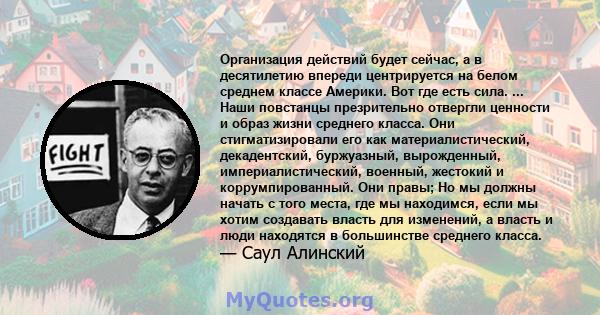 FIGHT

Организация действий будет сейчас, а в десятилетию впереди центрируется на белом среднем классе Америки. Вот где есть сила. ... Наши повстанцы презрительно отвергли ценности и образ жизни среднего класса. Они стигматизировали его как материалистический, декадентский, буржуазный, вырожденный, империалистический, военный, жестокий и коррумпированный. Они правы; Но мы должны начать с того места, где мы находимся, если мы хотим создавать власть для изменений, а власть и люди находятся в большинстве среднего класса.
— Саул Алинский

MyQuotes.org